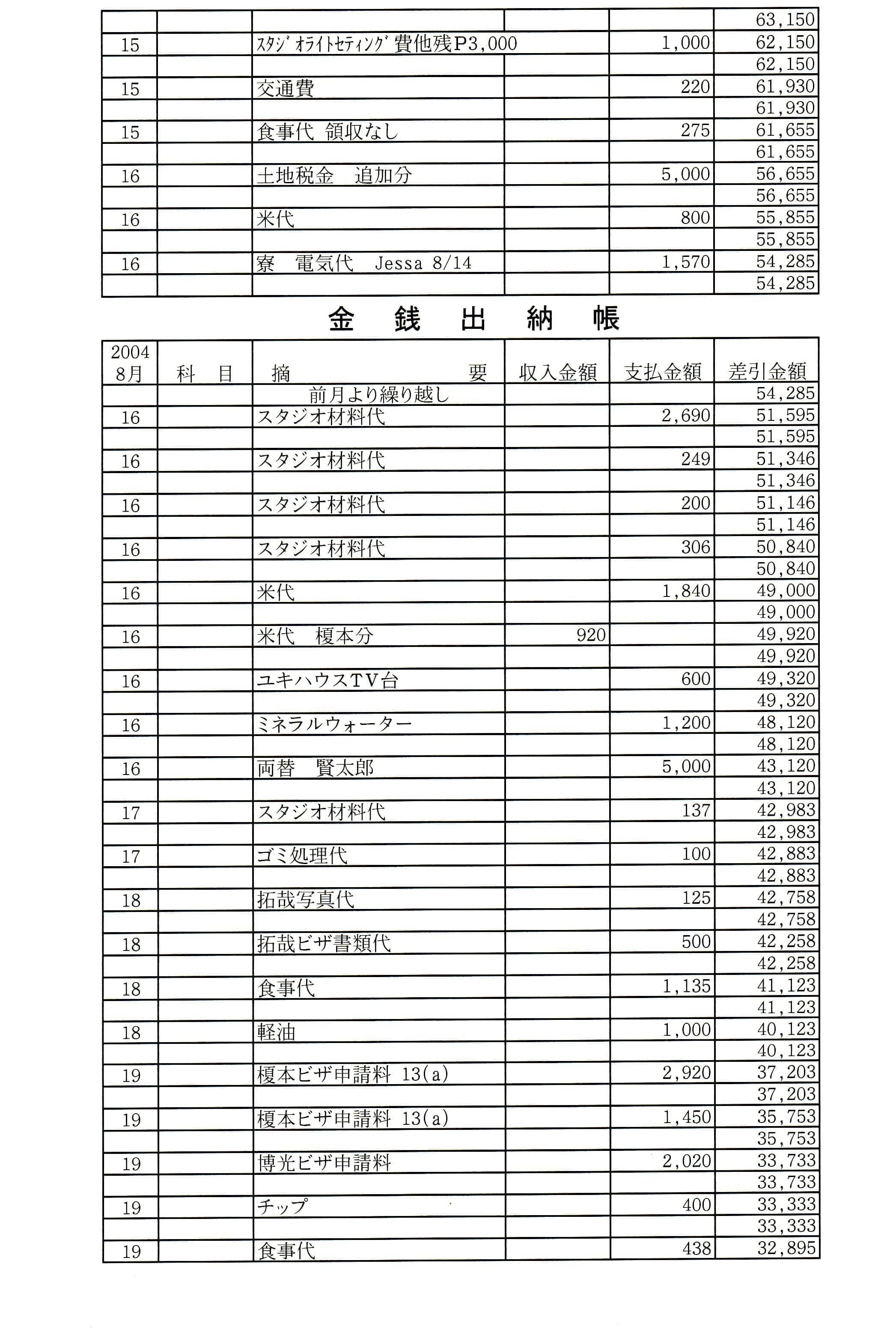 | | | | | | 63,150 |
|---|---|---|---|---|---|
| 15 | | ｽﾀｼﾞｵﾗｲﾄｾﾃｨﾝｸﾞ費他残P3,000 | | 1,000 | 62,150 |
| | | | | | 62,150 |
| 15 | | 交通費 | | 220 | 61,930 |
| | | | | | 61,930 |
| 15 | | 食事代 領収なし | | 275 | 61,655 |
| | | | | | 61,655 |
| 16 | | 土地税金　追加分 | | 5,000 | 56,655 |
| | | | | | 56,655 |
| 16 | | 米代 | | 800 | 55,855 |
| | | | | | 55,855 |
| 16 | | 寮　電気代　Jessa 8/14 | | 1,570 | 54,285 |
| | | | | | 54,285 |

金　銭　出　納　帳

| 2004 8月 | 科　目 | 摘　要 | 収入金額 | 支払金額 | 差引金額 |
|---|---|---|---|---|---|
| | | 前月より繰り越し | | | 54,285 |
| 16 | | スタジオ材料代 | | 2,690 | 51,595 |
| | | | | | 51,595 |
| 16 | | スタジオ材料代 | | 249 | 51,346 |
| | | | | | 51,346 |
| 16 | | スタジオ材料代 | | 200 | 51,146 |
| | | | | | 51,146 |
| 16 | | スタジオ材料代 | | 306 | 50,840 |
| | | | | | 50,840 |
| 16 | | 米代 | | 1,840 | 49,000 |
| | | | | | 49,000 |
| 16 | | 米代　榎本分 | 920 | | 49,920 |
| | | | | | 49,920 |
| 16 | | ユキハウスTV台 | | 600 | 49,320 |
| | | | | | 49,320 |
| 16 | | ミネラルウォーター | | 1,200 | 48,120 |
| | | | | | 48,120 |
| 16 | | 両替　賢太郎 | | 5,000 | 43,120 |
| | | | | | 43,120 |
| 17 | | スタジオ材料代 | | 137 | 42,983 |
| | | | | | 42,983 |
| 17 | | ゴミ処理代 | | 100 | 42,883 |
| | | | | | 42,883 |
| 18 | | 拓哉写真代 | | 125 | 42,758 |
| | | | | | 42,758 |
| 18 | | 拓哉ビザ書類代 | | 500 | 42,258 |
| | | | | | 42,258 |
| 18 | | 食事代 | | 1,135 | 41,123 |
| | | | | | 41,123 |
| 18 | | 軽油 | | 1,000 | 40,123 |
| | | | | | 40,123 |
| 19 | | 榎本ビザ申請料 13(a) | | 2,920 | 37,203 |
| | | | | | 37,203 |
| 19 | | 榎本ビザ申請料 13(a) | | 1,450 | 35,753 |
| | | | | | 35,753 |
| 19 | | 博光ビザ申請料 | | 2,020 | 33,733 |
| | | | | | 33,733 |
| 19 | | チップ | | 400 | 33,333 |
| | | | | | 33,333 |
| 19 | | 食事代 | | 438 | 32,895 |